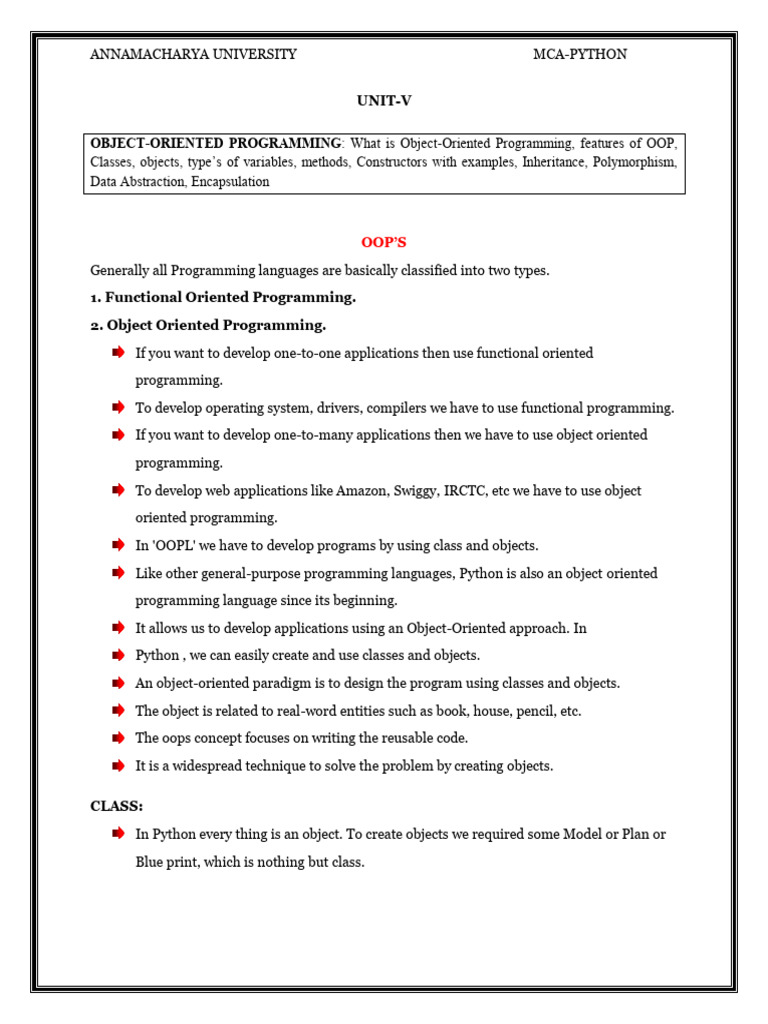 ANNAMACHARYA UNIVERSITY MCA-PYTHON

UNIT-V

OBJECT-ORIENTED PROGRAMMING: What is Object-Oriented Programming, features of OOP, Classes, objects, type's of variables, methods, Constructors with examples, Inheritance, Polymorphism, Data Abstraction, Encapsulation

OOP'S

Generally all Programming languages are basically classified into two types.

1. Functional Oriented Programming.

2. Object Oriented Programming.

If you want to develop one-to-one applications then use functional oriented programming.

To develop operating system, drivers, compilers we have to use functional programming.

If you want to develop one-to-many applications then we have to use object oriented programming.

To develop web applications like Amazon, Swiggy, IRCTC, etc we have to use object oriented programming.

In 'OOPL' we have to develop programs by using class and objects.

Like other general-purpose programming languages, Python is also an object oriented programming language since its beginning.

It allows us to develop applications using an Object-Oriented approach. In

Python , we can easily create and use classes and objects.

An object-oriented paradigm is to design the program using classes and objects.

The object is related to real-word entities such as book, house, pencil, etc.

The oops concept focuses on writing the reusable code.

It is a widespread technique to solve the problem by creating objects.

CLASS:

In Python every thing is an object. To create objects we required some Model or Plan or Blue print, which is nothing but class.